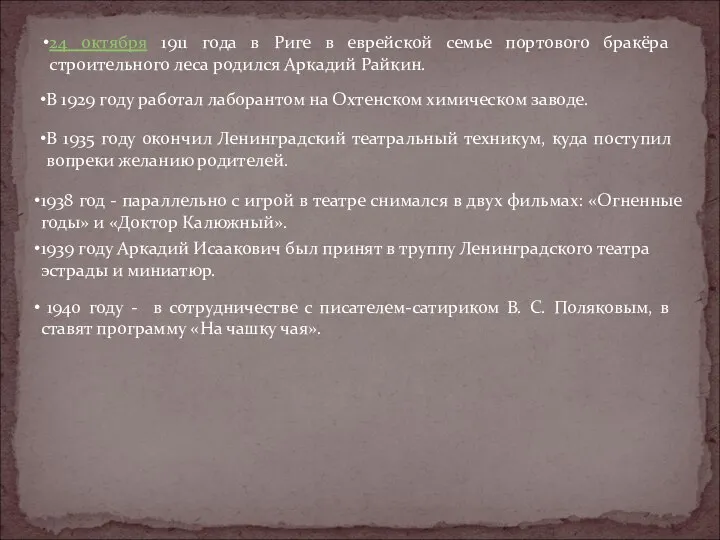 •24 октября 1911 года в Риге в еврейской семье портового бракёра строительного леса родился Аркадий Райкин.

•В 1929 году работал лаборантом на Охтенском химическом заводе.

•В 1935 году окончил Ленинградский театральный техникум, куда поступил вопреки желанию родителей.

•1938 год - параллельно с игрой в театре снимался в двух фильмах: «Огненные годы» и «Доктор Калюжный».

•1939 году Аркадий Исаакович был принят в труппу Ленинградского театра эстрады и миниатюр.

• 1940 году - в сотрудничестве с писателем-сатириком В. С. Поляковым, в ставят программу «На чашку чая».